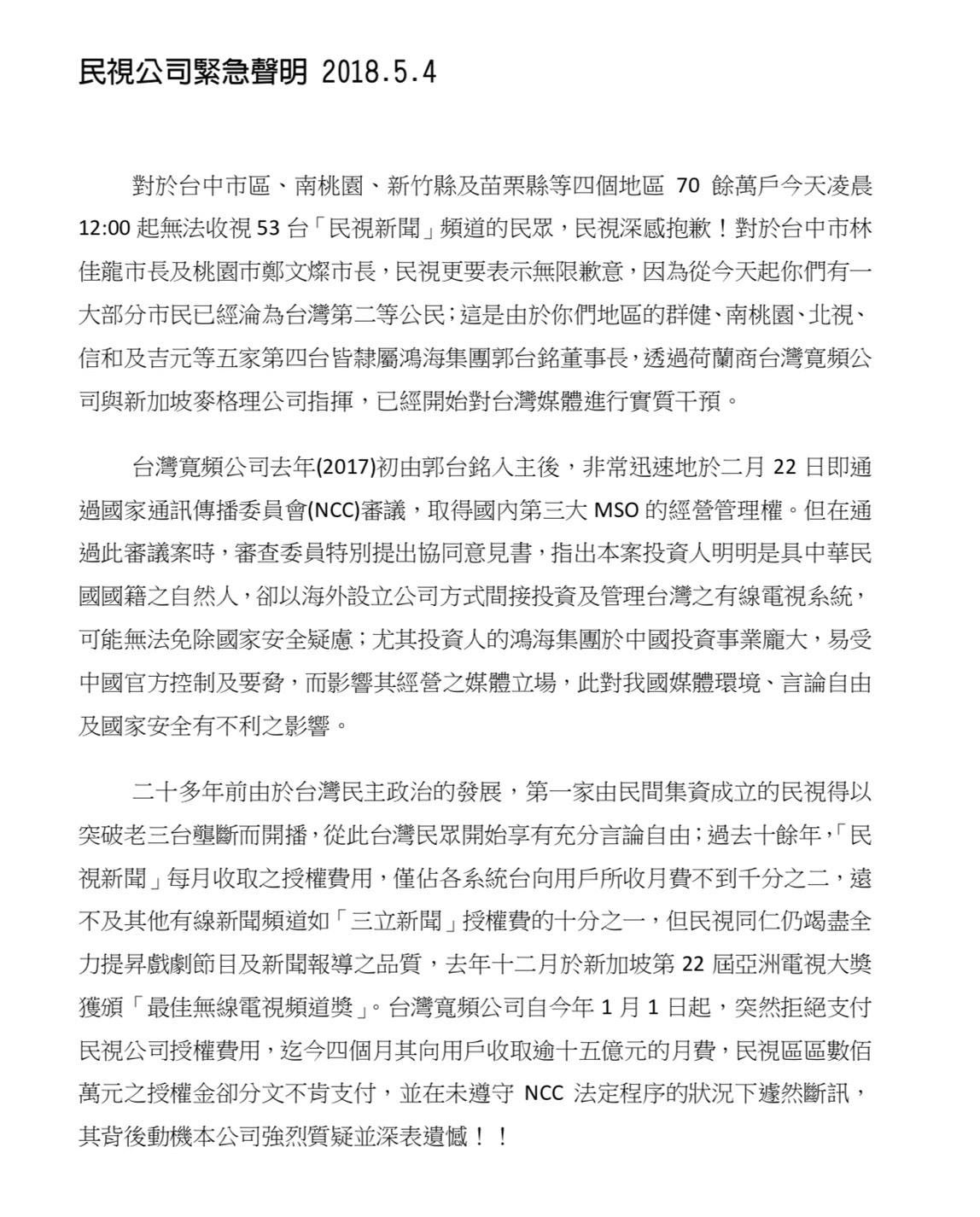 民視公司緊急聲明 2018.5.4

對於台中市區、南桃園、新竹縣及苗栗縣等四個地區 70 餘萬戶今天凌晨 12:00 起無法收視 53 台「民視新聞」頻道的民眾，民視深感抱歉！對於台中市林佳龍市長及桃園市鄭文燦市長，民視更要表示無限歉意，因為從今天起你們有一大部分市民已經淪為台灣第二等公民；這是由於你們地區的群健、南桃園、北視、信和及吉元等五家第四台皆隸屬鴻海集團郭台銘董事長，透過荷蘭商台灣寬頻公司與新加坡麥格理公司指揮，已經開始對台灣媒體進行實質干預。

台灣寬頻公司去年(2017)初由郭台銘入主後，非常迅速地於二月 22 日即通過國家通訊傳播委員會(NCC)審議，取得國內第三大 MSO 的經營管理權。但在通過此審議案時，審查委員特別提出協同意見書，指出本案投資人明明是具中華民國國籍之自然人，卻以海外設立公司方式間接投資及管理台灣之有線電視系統，可能無法免除國家安全疑慮；尤其投資人的鴻海集團於中國投資事業龐大，易受中國官方控制及要脅，而影響其經營之媒體立場，此對我國媒體環境、言論自由及國家安全有不利之影響。

二十多年前由於台灣民主政治的發展，第一家由民間集資成立的民視得以突破老三台壟斷而開播，從此台灣民眾開始享有充分言論自由；過去十餘年，「民視新聞」每月收取之授權費用，僅佔各系統台向用戶所收月費不到千分之二，遠不及其他有線新聞頻道如「三立新聞」授權費的十分之一，但民視同仁仍竭盡全力提昇戲劇節目及新聞報導之品質，去年十二月於新加坡第 22 屆亞洲電視大獎獲頒「最佳無線電視頻道獎」。台灣寬頻公司自今年 1 月 1 日起，突然拒絕支付民視公司授權費用，迄今四個月其向用戶收取逾十五億元的月費，民視區區數佰萬元之授權金卻分文不肯支付，並在未遵守 NCC 法定程序的狀況下遽然斷訊，其背後動機本公司強烈質疑並深表遺憾！！